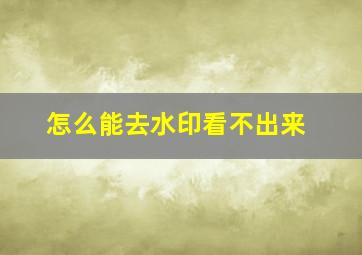 怎么能去水印看不出来